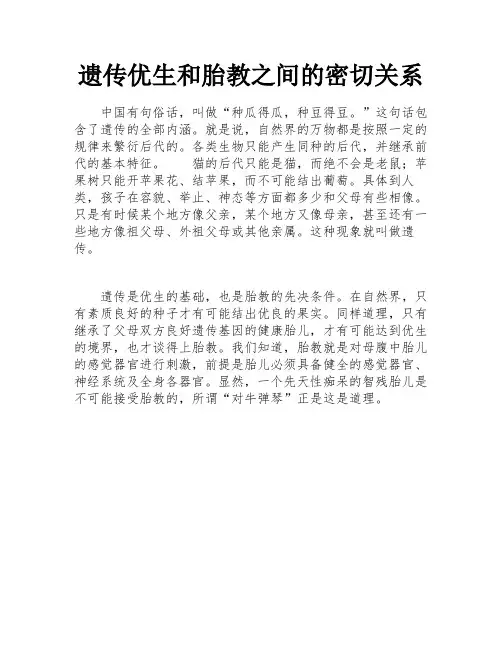 遗传优生和胎教之间的密切关系

中国有句俗话，叫做“种瓜得瓜，种豆得豆。”这句话包含了遗传的全部内涵。就是说，自然界的万物都是按照一定的规律来繁衍后代的。各类生物只能产生同种的后代，并继承前代的基本特征。　　猫的后代只能是猫，而绝不会是老鼠；苹果树只能开苹果花、结苹果，而不可能结出葡萄。具体到人类，孩子在容貌、举止、神态等方面都多少和父母有些相像。只是有时候某个地方像父亲，某个地方又像母亲，甚至还有一些地方像祖父母、外祖父母或其他亲属。这种现象就叫做遗传。

遗传是优生的基础，也是胎教的先决条件。在自然界，只有素质良好的种子才有可能结出优良的果实。同样道理，只有继承了父母双方良好遗传基因的健康胎儿，才有可能达到优生的境界，也才谈得上胎教。我们知道，胎教就是对母腹中胎儿的感觉器官进行刺激，前提是胎儿必须具备健全的感觉器官、神经系统及全身各器官。显然，一个先天性痴呆的智残胎儿是不可能接受胎教的，所谓“对牛弹琴”正是这是道理。